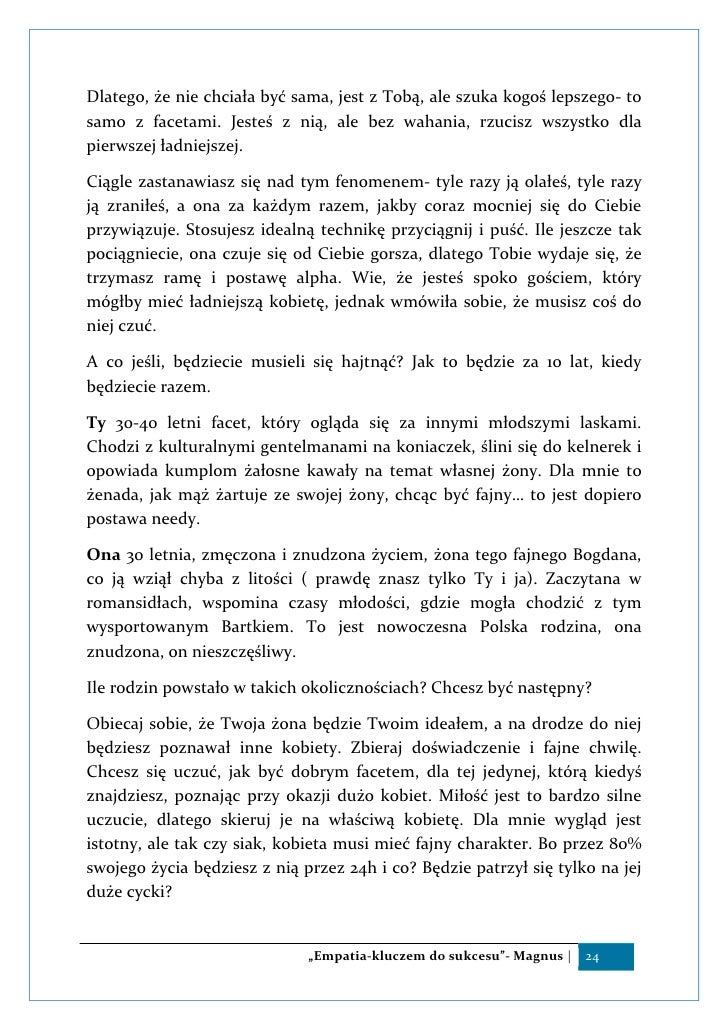 Dlatego, że nie chciała być sama, jest z Tobą, ale szuka kogoś lepszego- to samo z facetami. Jesteś z nią, ale bez wahania, rzucisz wszystko dla pierwszej ładniejszej.

Ciągle zastanawiasz się nad tym fenomenem- tyle razy ją olałeś, tyle razy ją zraniłeś, a ona za każdym razem, jakby coraz mocniej się do Ciebie przywiązuje. Stosujesz idealną technikę przyciągnij i puść. Ile jeszcze tak pociągniecie, ona czuje się od Ciebie gorsza, dlatego Tobie wydaje się, że trzymasz ramę i postawę alpha. Wie, że jesteś spoko gościem, który mógłby mieć ładniejszą kobietę, jednak wmówiła sobie, że musisz coś do niej czuć.

A co jeśli, będziecie musieli się hajtnąć? Jak to będzie za 10 lat, kiedy będziecie razem.

Ty 30-40 letni facet, który ogląda się za innymi młodszymi laskami. Chodzi z kulturalnymi gentelmanami na koniaczek, ślini się do kelnerek i opowiada kumplom żałosne kawały na temat własnej żony. Dla mnie to żenada, jak mąż żartuje ze swojej żony, chcąc być fajny… to jest dopiero postawa needy.

Ona 30 letnia, zmęczona i znudzona życiem, żona tego fajnego Bogdana, co ją wziął chyba z litości ( prawdę znasz tylko Ty i ja). Zaczytana w romansidłach, wspomina czasy młodości, gdzie mogła chodzić z tym wysportowanym Bartkiem. To jest nowoczesna Polska rodzina, ona znudzona, on nieszczęśliwy.

Ile rodzin powstało w takich okolicznościach? Chcesz być następny?

Obiecaj sobie, że Twoja żona będzie Twoim ideałem, a na drodze do niej będziesz poznawał inne kobiety. Zbieraj doświadczenie i fajne chwilę. Chcesz się uczuć, jak być dobrym facetem, dla tej jedynej, którą kiedyś znajdziesz, poznając przy okazji dużo kobiet. Miłość jest to bardzo silne uczucie, dlatego skieruj je na właściwą kobietę. Dla mnie wygląd jest istotny, ale tak czy siak, kobieta musi mieć fajny charakter. Bo przez 80% swojego życia będziesz z nią przez 24h i co? Będzie patrzył się tylko na jej duże cycki?

„Empatia-kluczem do sukcesu"- Magnus | 24